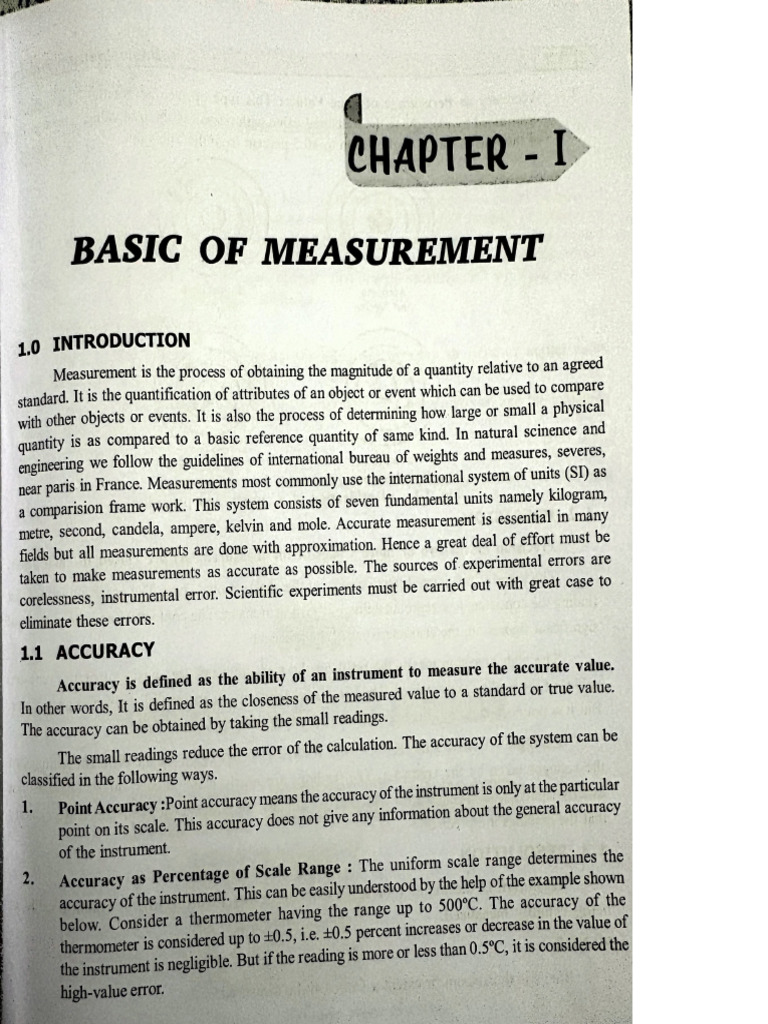 CHAPTER - I

BASIC OF MEASUREMENT

1.0 INTRODUCTION

Measurement is the process of obtaining the magnitude of a quantity relative to an agreed standard. It is the quantification of attributes of an object or event which can be used to compare with other objects or events. It is also the process of determining how large or small a physical quantity is as compared to a basic reference quantity of same kind. In natural scinence and engineering we follow the guidelines of international bureau of weights and measures, severes, near paris in France. Measurements most commonly use the international system of units (SI) as a comparision frame work. This system consists of seven fundamental units namely kilogram, metre, second, candela, ampere, kelvin and mole. Accurate measurement is essential in many fields but all measurements are done with approximation. Hence a great deal of effort must be taken to make measurements as accurate as possible. The sources of experimental errors are corelessness, instrumental error. Scientific experiments must be carried out with great case to eliminate these errors.

1.1 ACCURACY

Accuracy is defined as the ability of an instrument to measure the accurate value. In other words, It is defined as the closeness of the measured value to a standard or true value. The accuracy can be obtained by taking the small readings.

The small readings reduce the error of the calculation. The accuracy of the system can be classified in the following ways.

1. Point Accuracy :Point accuracy means the accuracy of the instrument is only at the particular point on its scale. This accuracy does not give any information about the general accuracy of the instrument.

2. Accuracy as Percentage of Scale Range : The uniform scale range determines the accuracy of the instrument. This can be easily understood by the help of the example shown below. Consider a thermometer having the range up to 500°C. The accuracy of the thermometer is considered up to ±0.5, i.e. ±0.5 percent increases or decrease in the value of the instrument is negligible. But if the reading is more or less than 0.5°C, it is considered the high-value error.